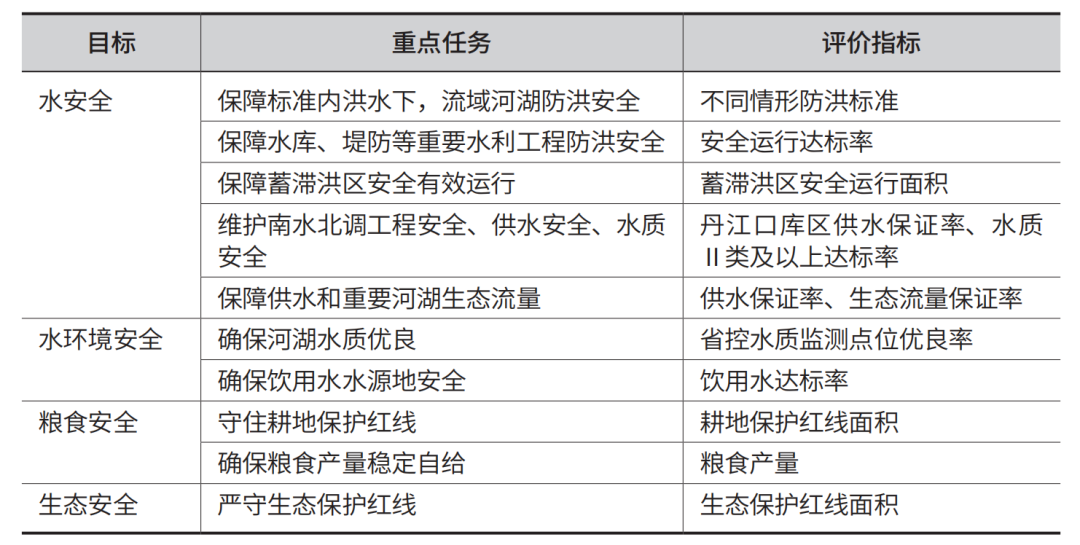 | 目标 | 重点任务 | 评价指标 |
|---|---|---|
| 水安全 | 保障标准内洪水下，流域河湖防洪安全 | 不同情形防洪标准 |
| | 保障水库、堤防等重要水利工程防洪安全 | 安全运行达标率 |
| | 保障蓄滞洪区安全有效运行 | 蓄滞洪区安全运行面积 |
| | 维护南水北调工程安全、供水安全、水质安全 | 丹江口库区供水保证率、水质II类及以上达标率 |
| | 保障供水和重要河湖生态流量 | 供水保证率、生态流量保证率 |
| 水环境安全 | 确保河湖水质优良 | 省控水质监测点位优良率 |
| | 确保饮用水水源地安全 | 饮用水达标率 |
| 粮食安全 | 守住耕地保护红线 | 耕地保护红线面积 |
| | 确保粮食产量稳定自给 | 粮食产量 |
| 生态安全 | 严守生态保护红线 | 生态保护红线面积 |